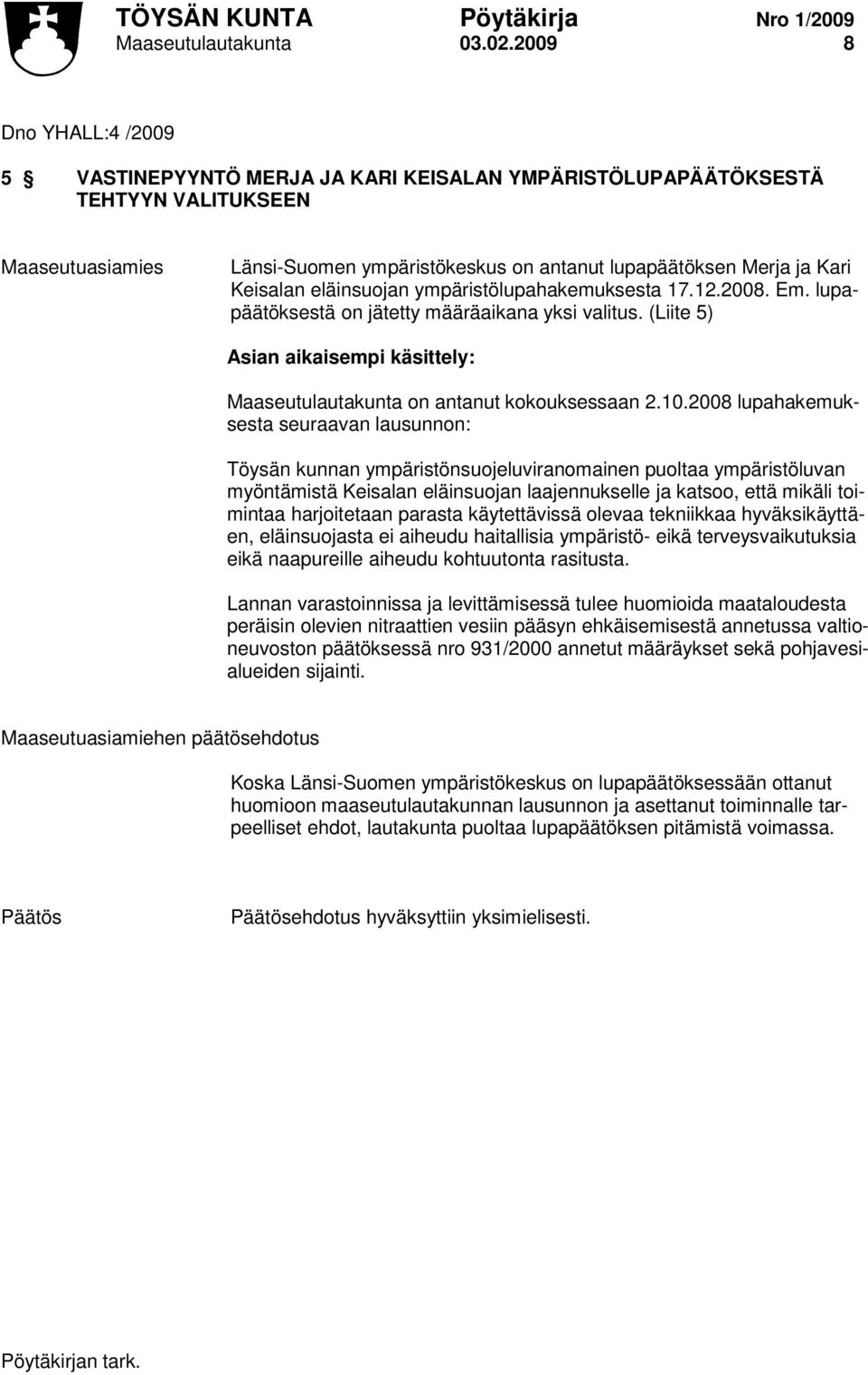 TÖYSÄN KUNTA Pöytäkirja Nro 1/2009
Maaseutulautakunta 03.02.2009 8

Dno YHALL:4 /2009

5 § VASTINEPYYNTÖ MERJA JA KARI KEISALAN YMPÄRISTÖLUPAPÄÄTÖKSESTÄ TEHTYYN VALITUKSEEN

Maaseutuasiamies

Länsi-Suomen ympäristökeskus on antanut lupapäätöksen Merja ja Kari Keisalan eläinsuojan ympäristölupahakemuksesta 17.12.2008. Em. lupapäätöksestä on jätetty määräaikana yksi valitus. (Liite 5)

Asian aikaisempi käsittely:

Maaseutulautakunta on antanut kokouksessaan 2.10.2008 lupahakemuksesta seuraavan lausunnon:

Töysän kunnan ympäristönsuojeluviranomainen puoltaa ympäristöluvan myöntämistä Keisalan eläinsuojan laajennukselle ja katsoo, että mikäli toimintaa harjoitetaan parasta käytettävissä olevaa tekniikkaa hyväksikäyttäen, eläinsuojasta ei aiheudu haitallisia ympäristö- eikä terveysvaikutuksia eikä naapureille aiheudu kohtuutonta rasitusta.

Lannan varastoinnissa ja levittämisessä tulee huomioida maataloudesta peräisin olevien nitraattien vesiin pääsyn ehkäisemisestä annetussa valtioneuvoston päätöksessä nro 931/2000 annetut määräykset sekä pohjavesialueiden sijainti.

Maaseutuasiamiehen päätösehdotus

Koska Länsi-Suomen ympäristökeskus on lupapäätöksessään ottanut huomioon maaseutulautakunnan lausunnon ja asettanut toiminnalle tarpeelliset ehdot, lautakunta puoltaa lupapäätöksen pitämistä voimassa.

Päätös

Päätösehdotus hyväksyttiin yksimielisesti.

Pöytäkirjan tark.